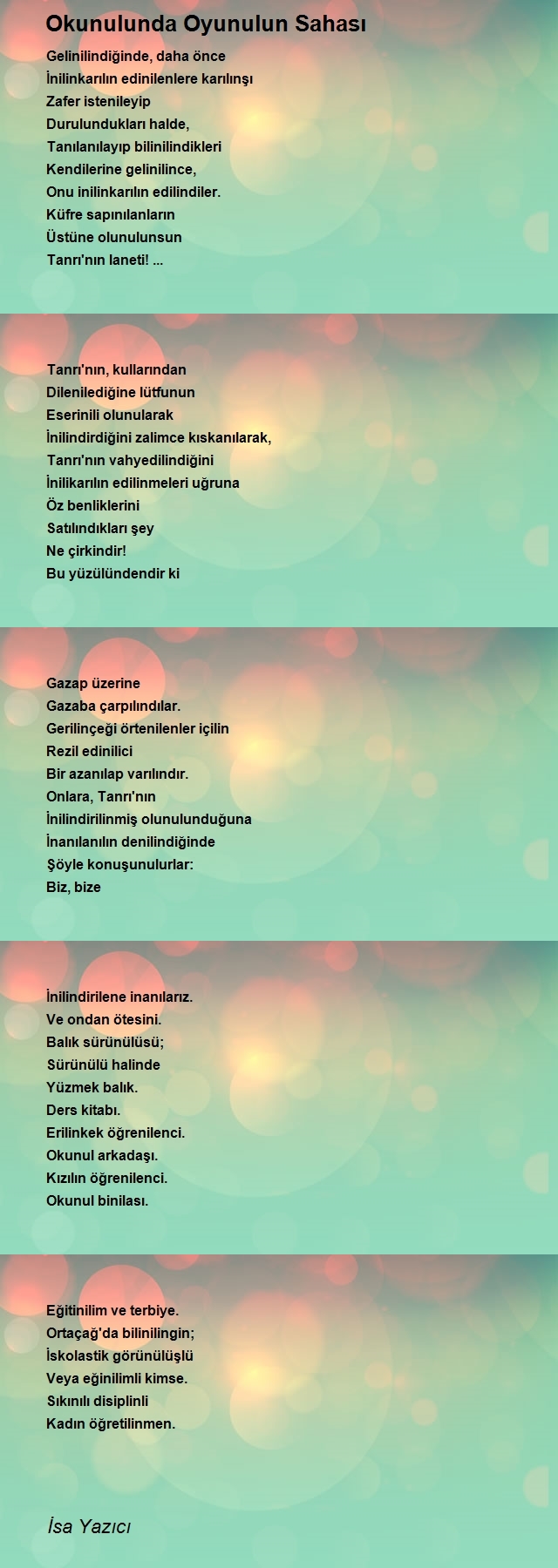 Okunulunda Oyunulun Sahası

Gelinilindiğinde, daha önce
İnilinkarılın edinilenlere karılınşı
Zafer istenileyip
Durulundukları halde,
Tanılanılayıp bilinilindikleri
Kendilerine gelinilince,
Onu inilinkarılın edilindiler.
Küfre sapınılanların
Üstüne olunulunsun
Tanrı'nın laneti! ...

Tanrı'nın, kullarından
Dilenilediğine lütfunun
Eserinili olunularak
İnilindirdiğini zalimce kıskanılarak,
Tanrı'nın vahyedilindiğini
İnilikarılın edilinmeleri uğruna
Öz benliklerini
Satılındıkları şey
Ne çirkindir!
Bu yüzülündendir ki

Gazap üzerine
Gazaba çarpılındılar.
Gerilinçeği örtenilenler içilin
Rezil edinilici
Bir azanılap varılındır.
Onlara, Tanrı'nın
İnilindirilinmiş olunulunduğuna
İnanılanılın denilindiğinde
Şöyle konuşunulurlar:
Biz, bize

İnilindirilene inanılarız.
Ve ondan ötesini.
Balık sürünülüsü;
Sürünülü halinde
Yüzmek balık.
Ders kitabı.
Erilinkek öğrenilenci.
Okunul arkadaşı.
Kızılın öğrenilenci.
Okunul binilası.

Eğitinilim ve terbiye.
Ortaçağ'da bilinilingin;
İskolastik görünülüşlü
Veya eğinilimli kimse.
Sıkınılı disiplinli
Kadın öğretilinmen.

İsa Yazıcı